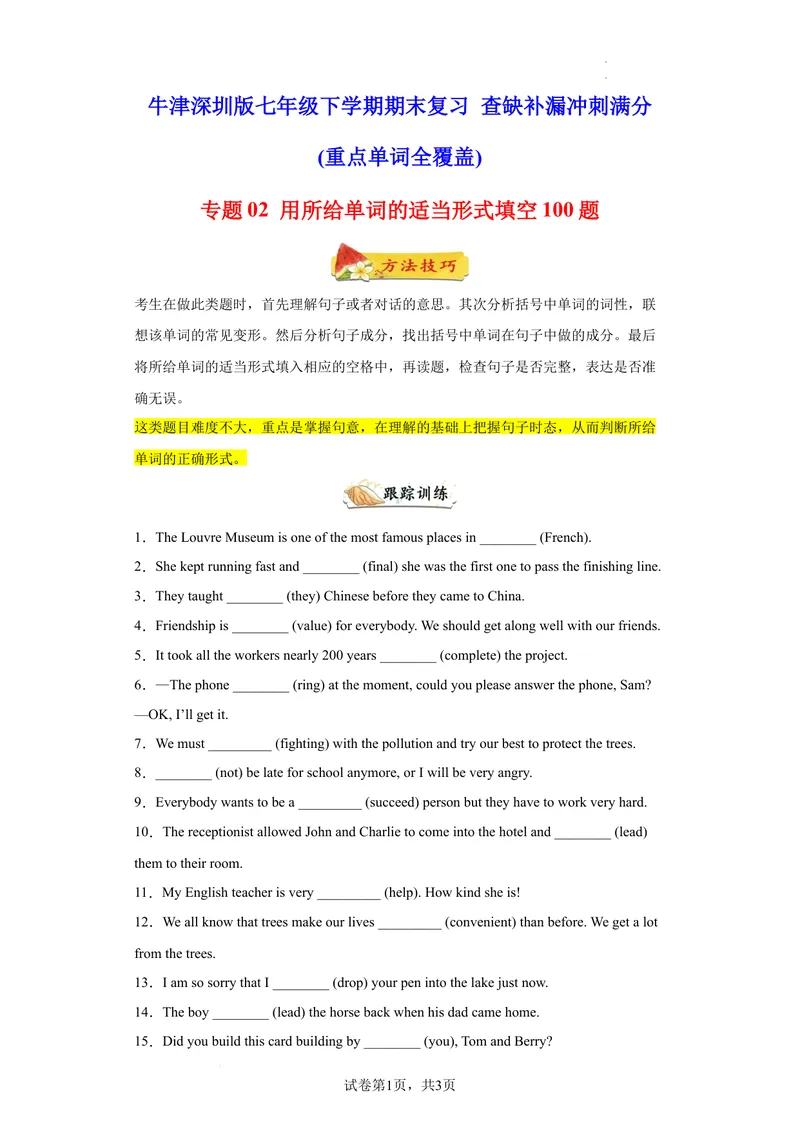 牛津深圳版七年级下学期期末复习 查缺补漏冲刺满分

(重点单词全覆盖)

专题02 用所给单词的适当形式填空100题

方法技巧

考生在做此类题时，首先理解句子或者对话的意思。其次分析括号中单词的词性，联想该单词的常见变形。然后分析句子成分，找出括号中单词在句子中做的成分。最后将所给单词的适当形式填入相应的空格中，再读题，检查句子是否完整，表达是否准确无误。

这类题目难度不大，重点是掌握句意，在理解的基础上把握句子时态，从而判断所给单词的正确形式。

跟踪训练

1．The Louvre Museum is one of the most famous places in ____ (French).

2．She kept running fast and ____ (final) she was the first one to pass the finishing line.

3．They taught ____ (they) Chinese before they came to China.

4．Friendship is ____ (value) for everybody. We should get along well with our friends.

5．It took all the workers nearly 200 years ____ (complete) the project.

6．—The phone ____ (ring) at the moment, could you please answer the phone, Sam?
—OK, I'll get it.

7．We must ____ (fighting) with the pollution and try our best to protect the trees.

8．____ (not) be late for school anymore, or I will be very angry.

9．Everybody wants to be a ____ (succeed) person but they have to work very hard.

10．The receptionist allowed John and Charlie to come into the hotel and ____ (lead) them to their room.

11．My English teacher is very ____ (help). How kind she is!

12．We all know that trees make our lives ____ (convenient) than before. We get a lot from the trees.

13．I am so sorry that I ____ (drop) your pen into the lake just now.

14．The boy ____ (lead) the horse back when his dad came home.

15．Did you build this card building by ____ (you), Tom and Berry?

试卷第1页，共3页